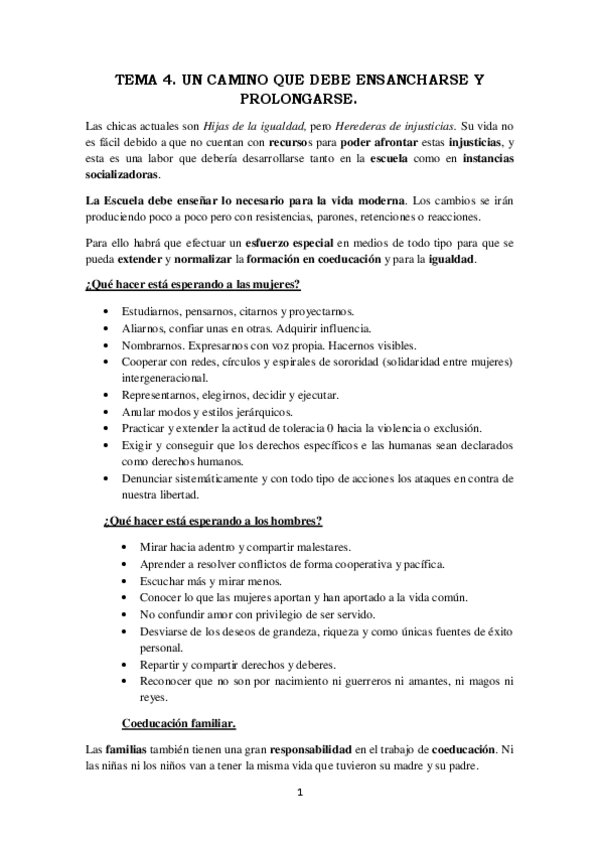 TEMA 4. UN CAMINO QUE DEBE ENSANCHARSE Y PROLONGARSE.

Las chicas actuales son Hijas de la igualdad, pero Herederas de injusticias. Su vida no es fácil debido a que no cuentan con recursos para poder afrontar estas injusticias, y esta es una labor que debería desarrollarse tanto en la escuela como en instancias socializadoras.

La Escuela debe enseñar lo necesario para la vida moderna. Los cambios se irán produciendo poco a poco pero con resistencias, parones, retenciones o reacciones.

Para ello habrá que efectuar un esfuerzo especial en medios de todo tipo para que se pueda extender y normalizar la formación en coeducación y para la igualdad.

¿Qué hacer está esperando a las mujeres?

• Estudiarnos, pensarnos, citarnos y proyectarnos.
• Aliarnos, confiar unas en otras. Adquirir influencia.
• Nombrarnos. Expresarnos con voz propia. Hacernos visibles.
• Cooperar con redes, círculos y espirales de sororidad (solidaridad entre mujeres) intergeneracional.
• Representarnos, elegirnos, decidir y ejecutar.
• Anular modos y estilos jerárquicos.
• Practicar y extender la actitud de toleracia 0 hacia la violencia o exclusión.
• Exigir y conseguir que los derechos específicos e las humanas sean declarados como derechos humanos.
• Denunciar sistemáticamente y con todo tipo de acciones los ataques en contra de nuestra libertad.

¿Qué hacer está esperando a los hombres?

• Mirar hacia adentro y compartir malestares.
• Aprender a resolver conflictos de forma cooperativa y pacífica.
• Escuchar más y mirar menos.
• Conocer lo que las mujeres aportan y han aportado a la vida común.
• No confundir amor con privilegio de ser servido.
• Desviarse de los deseos de grandeza, riqueza y como únicas fuentes de éxito personal.
• Repartir y compartir derechos y deberes.
• Reconocer que no son por nacimiento ni guerreros ni amantes, ni magos ni reyes.

Coeducación familiar.

Las familias también tienen una gran responsabilidad en el trabajo de coeducación. Ni las niñas ni los niños van a tener la misma vida que tuvieron su madre y su padre.

1